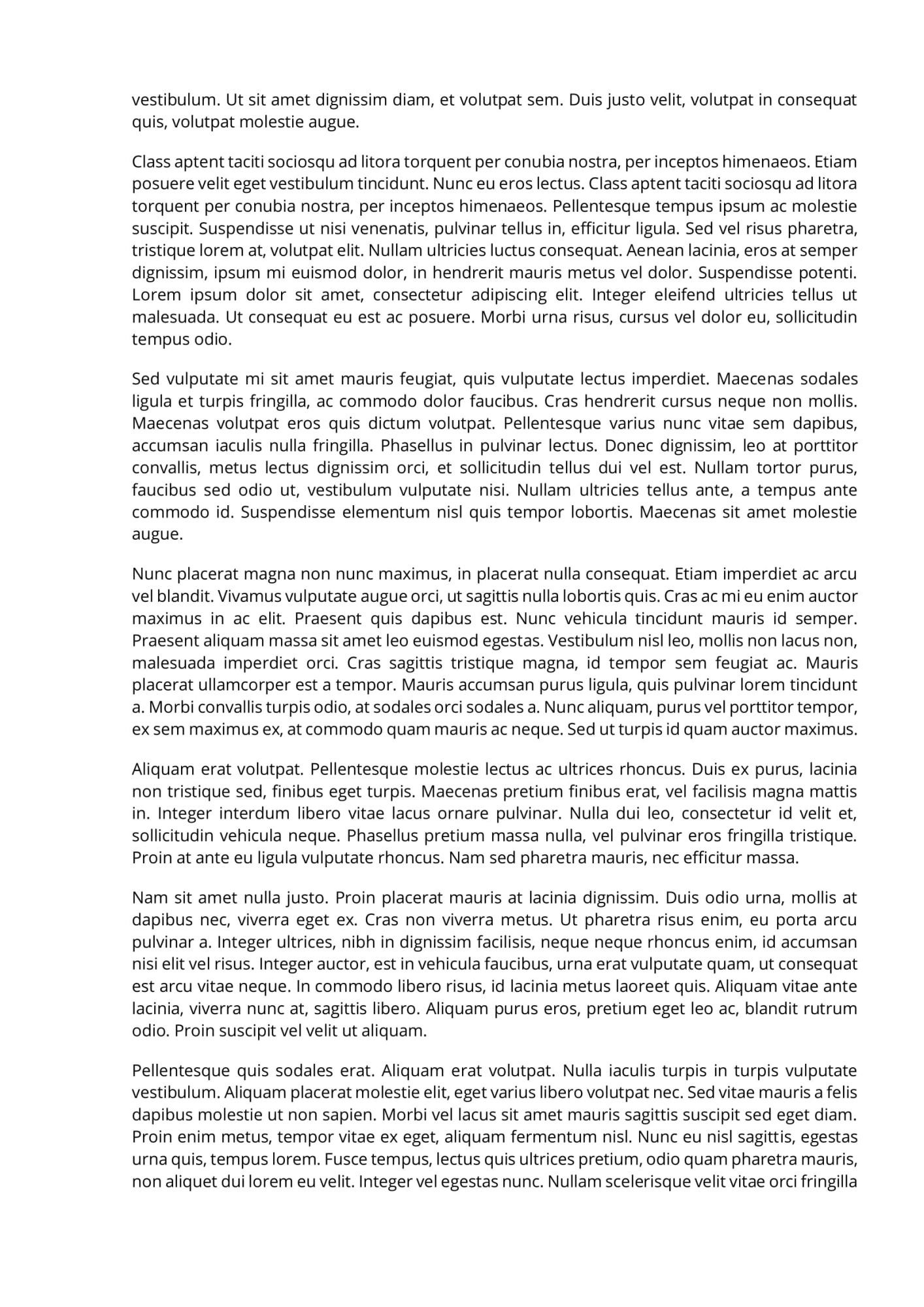 vestibulum. Ut sit amet dignissim diam, et volutpat sem. Duis justo velit, volutpat in consequat quis, volutpat molestie augue.

Class aptent taciti sociosqu ad litora torquent per conubia nostra, per inceptos himenaeos. Etiam posuere velit eget vestibulum tincidunt. Nunc eu eros lectus. Class aptent taciti sociosqu ad litora torquent per conubia nostra, per inceptos himenaeos. Pellentesque tempus ipsum ac molestie suscipit. Suspendisse ut nisi venenatis, pulvinar tellus in, efficitur ligula. Sed vel risus pharetra, tristique lorem at, volutpat elit. Nullam ultricies luctus consequat. Aenean lacinia, eros at semper dignissim, ipsum mi euismod dolor, in hendrerit mauris metus vel dolor. Suspendisse potenti. Lorem ipsum dolor sit amet, consectetur adipiscing elit. Integer eleifend ultricies tellus ut malesuada. Ut consequat eu est ac posuere. Morbi urna risus, cursus vel dolor eu, sollicitudin tempus odio.

Sed vulputate mi sit amet mauris feugiat, quis vulputate lectus imperdiet. Maecenas sodales ligula et turpis fringilla, ac commodo dolor faucibus. Cras hendrerit cursus neque non mollis. Maecenas volutpat eros quis dictum volutpat. Pellentesque varius nunc vitae sem dapibus, accumsan iaculis nulla fringilla. Phasellus in pulvinar lectus. Donec dignissim, leo at porttitor convallis, metus lectus dignissim orci, et sollicitudin tellus dui vel est. Nullam tortor purus, faucibus sed odio ut, vestibulum vulputate nisi. Nullam ultricies tellus ante, a tempus ante commodo id. Suspendisse elementum nisl quis tempor lobortis. Maecenas sit amet molestie augue.

Nunc placerat magna non nunc maximus, in placerat nulla consequat. Etiam imperdiet ac arcu vel blandit. Vivamus vulputate augue orci, ut sagittis nulla lobortis quis. Cras ac mi eu enim auctor maximus in ac elit. Praesent quis dapibus est. Nunc vehicula tincidunt mauris id semper. Praesent aliquam massa sit amet leo euismod egestas. Vestibulum nisl leo, mollis non lacus non, malesuada imperdiet orci. Cras sagittis tristique magna, id tempor sem feugiat ac. Mauris placerat ullamcorper est a tempor. Mauris accumsan purus ligula, quis pulvinar lorem tincidunt a. Morbi convallis turpis odio, at sodales orci sodales a. Nunc aliquam, purus vel porttitor tempor, ex sem maximus ex, at commodo quam mauris ac neque. Sed ut turpis id quam auctor maximus.

Aliquam erat volutpat. Pellentesque molestie lectus ac ultrices rhoncus. Duis ex purus, lacinia non tristique sed, finibus eget turpis. Maecenas pretium finibus erat, vel facilisis magna mattis in. Integer interdum libero vitae lacus ornare pulvinar. Nulla dui leo, consectetur id velit et, sollicitudin vehicula neque. Phasellus pretium massa nulla, vel pulvinar eros fringilla tristique. Proin at ante eu ligula vulputate rhoncus. Nam sed pharetra mauris, nec efficitur massa.

Nam sit amet nulla justo. Proin placerat mauris at lacinia dignissim. Duis odio urna, mollis at dapibus nec, viverra eget ex. Cras non viverra metus. Ut pharetra risus enim, eu porta arcu pulvinar a. Integer ultrices, nibh in dignissim facilisis, neque neque rhoncus enim, id accumsan nisi elit vel risus. Integer auctor, est in vehicula faucibus, urna erat vulputate quam, ut consequat est arcu vitae neque. In commodo libero risus, id lacinia metus laoreet quis. Aliquam vitae ante lacinia, viverra nunc at, sagittis libero. Aliquam purus eros, pretium eget leo ac, blandit rutrum odio. Proin suscipit vel velit ut aliquam.

Pellentesque quis sodales erat. Aliquam erat volutpat. Nulla iaculis turpis in turpis vulputate vestibulum. Aliquam placerat molestie elit, eget varius libero volutpat nec. Sed vitae mauris a felis dapibus molestie ut non sapien. Morbi vel lacus sit amet mauris sagittis suscipit sed eget diam. Proin enim metus, tempor vitae ex eget, aliquam fermentum nisl. Nunc eu nisl sagittis, egestas urna quis, tempus lorem. Fusce tempus, lectus quis ultrices pretium, odio quam pharetra mauris, non aliquet dui lorem eu velit. Integer vel egestas nunc. Nullam scelerisque velit vitae orci fringilla